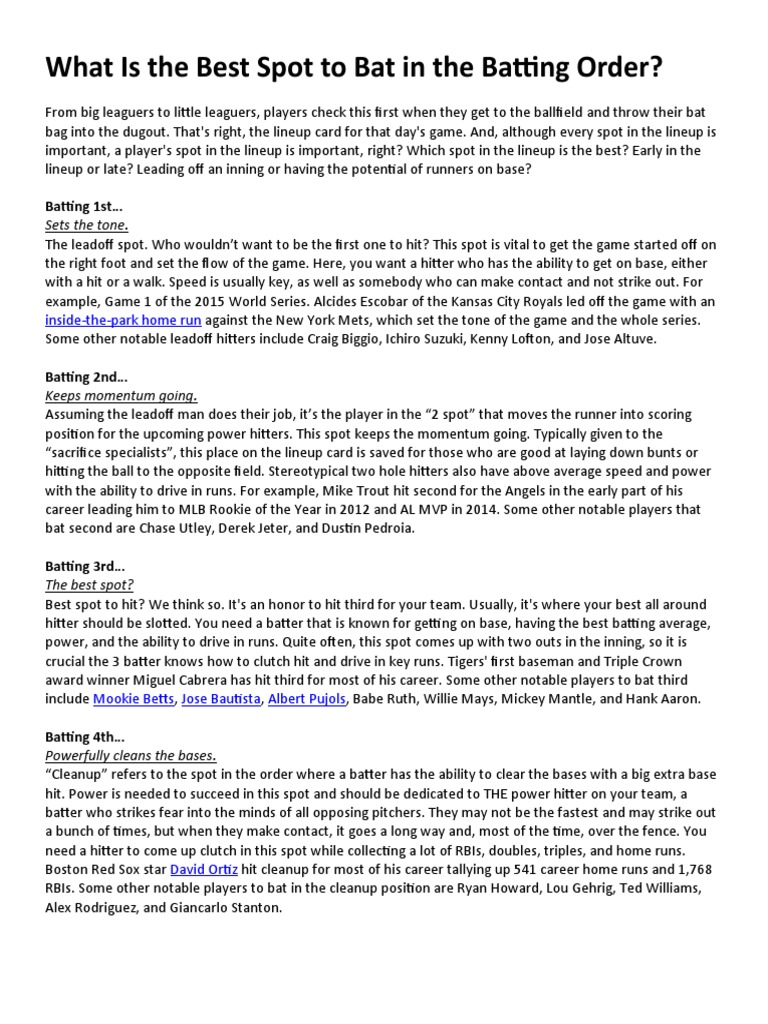 What Is the Best Spot to Bat in the Batting Order?

From big leaguers to little leaguers, players check this first when they get to the ballfield and throw their bat bag into the dugout. That's right, the lineup card for that day's game. And, although every spot in the lineup is important, a player's spot in the lineup is important, right? Which spot in the lineup is the best? Early in the lineup or late? Leading off an inning or having the potential of runners on base?

Batting 1st…
Sets the tone.
The leadoff spot. Who wouldn't want to be the first one to hit? This spot is vital to get the game started off on the right foot and set the flow of the game. Here, you want a hitter who has the ability to get on base, either with a hit or a walk. Speed is usually key, as well as somebody who can make contact and not strike out. For example, Game 1 of the 2015 World Series. Alcides Escobar of the Kansas City Royals led off the game with an inside-the-park home run against the New York Mets, which set the tone of the game and the whole series. Some other notable leadoff hitters include Craig Biggio, Ichiro Suzuki, Kenny Lofton, and Jose Altuve.

Batting 2nd…
Keeps momentum going.
Assuming the leadoff man does their job, it's the player in the "2 spot" that moves the runner into scoring position for the upcoming power hitters. This spot keeps the momentum going. Typically given to the "sacrifice specialists", this place on the lineup card is saved for those who are good at laying down bunts or hitting the ball to the opposite field. Stereotypical two hole hitters also have above average speed and power with the ability to drive in runs. For example, Mike Trout hit second for the Angels in the early part of his career leading him to MLB Rookie of the Year in 2012 and AL MVP in 2014. Some other notable players that bat second are Chase Utley, Derek Jeter, and Dustin Pedroia.

Batting 3rd…
The best spot?
Best spot to hit? We think so. It's an honor to hit third for your team. Usually, it's where your best all around hitter should be slotted. You need a batter that is known for getting on base, having the best batting average, power, and the ability to drive in runs. Quite often, this spot comes up with two outs in the inning, so it is crucial the 3 batter knows how to clutch hit and drive in key runs. Tigers' first baseman and Triple Crown award winner Miguel Cabrera has hit third for most of his career. Some other notable players to bat third include Mookie Betts, Jose Bautista, Albert Pujols, Babe Ruth, Willie Mays, Mickey Mantle, and Hank Aaron.

Batting 4th…
Powerfully cleans the bases.
"Cleanup" refers to the spot in the order where a batter has the ability to clear the bases with a big extra base hit. Power is needed to succeed in this spot and should be dedicated to THE power hitter on your team, a batter who strikes fear into the minds of all opposing pitchers. They may not be the fastest and may strike out a bunch of times, but when they make contact, it goes a long way and, most of the time, over the fence. You need a hitter to come up clutch in this spot while collecting a lot of RBIs, doubles, triples, and home runs. Boston Red Sox star David Ortiz hit cleanup for most of his career tallying up 541 career home runs and 1,768 RBIs. Some other notable players to bat in the cleanup position are Ryan Howard, Lou Gehrig, Ted Williams, Alex Rodriguez, and Giancarlo Stanton.